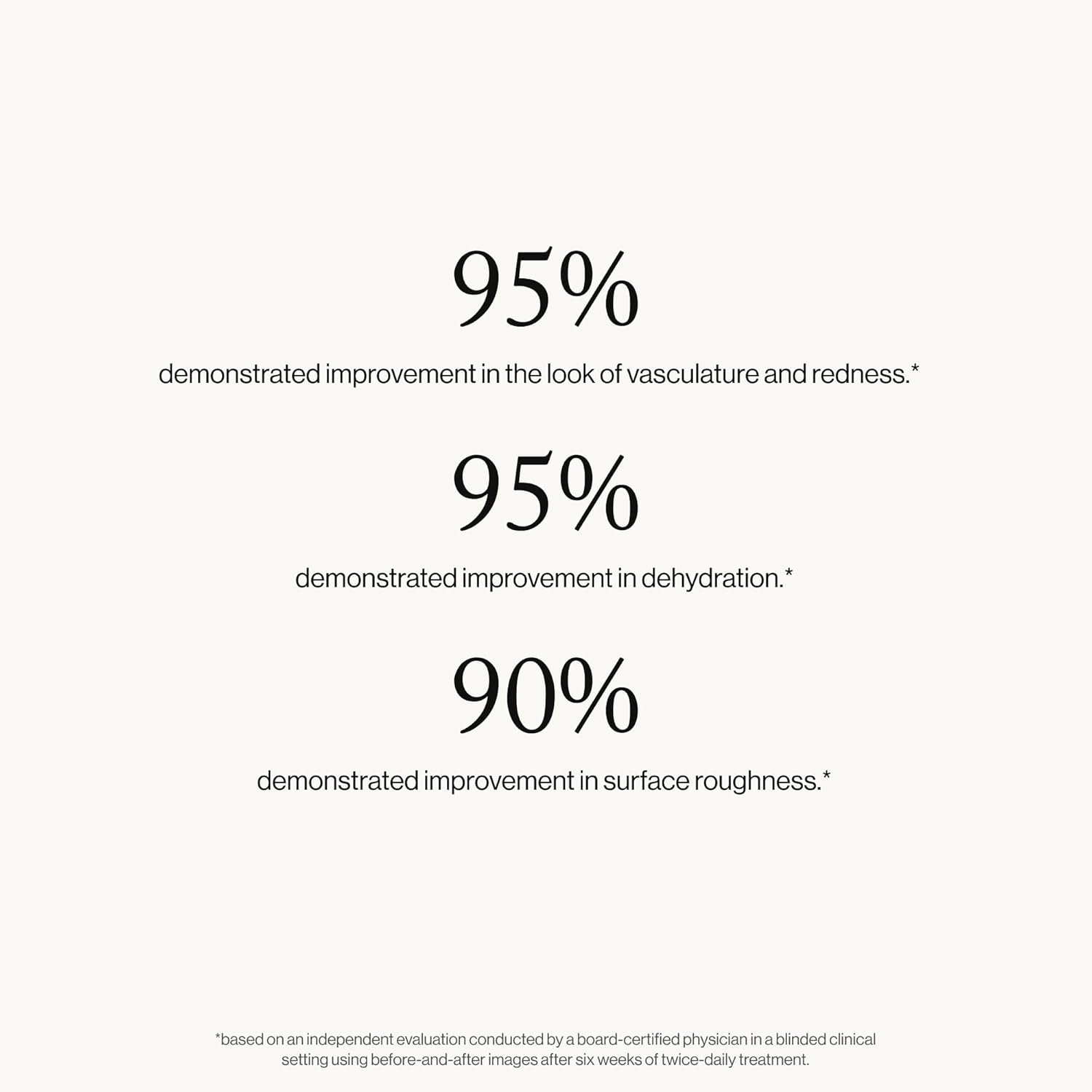 95%

demonstrated improvement in the look of vasculature and redness.*

95%

demonstrated improvement in dehydration.*

90%

demonstrated improvement in surface roughness.*

*based on an independent evaluation conducted by a board-certified physician in a blinded clinical setting using before-and-after images after six weeks of twice-daily treatment.